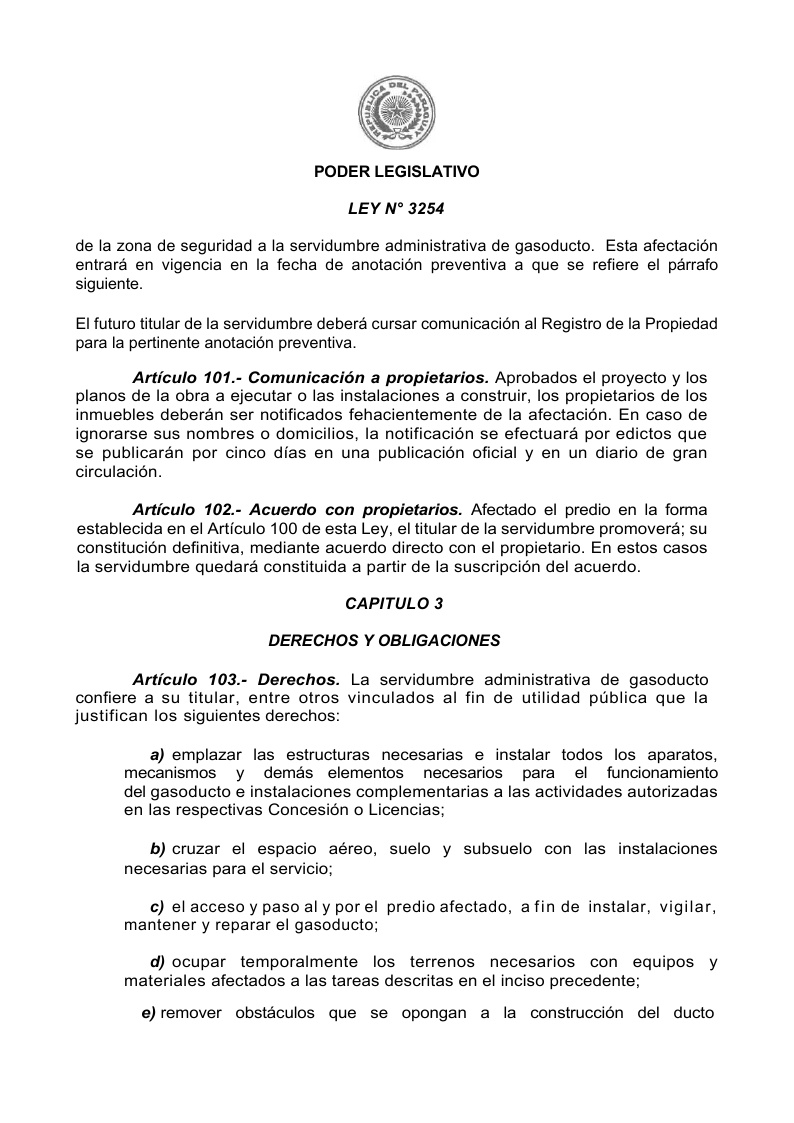 REPUBLICA DEL PARAGUAY

PODER LEGISLATIVO

LEY N° 3254

de la zona de seguridad a la servidumbre administrativa de gasoducto. Esta afectación entrará en vigencia en la fecha de anotación preventiva a que se refiere el párrafo siguiente.

El futuro titular de la servidumbre deberá cursar comunicación al Registro de la Propiedad para la pertinente anotación preventiva.

Artículo 101.- Comunicación a propietarios. Aprobados el proyecto y los planos de la obra a ejecutar o las instalaciones a construir, los propietarios de los inmuebles deberán ser notificados fehacientemente de la afectación. En caso de ignorarse sus nombres o domicilios, la notificación se efectuará por edictos que se publicarán por cinco días en una publicación oficial y en un diario de gran circulación.

Artículo 102.- Acuerdo con propietarios. Afectado el predio en la forma establecida en el Artículo 100 de esta Ley, el titular de la servidumbre promoverá; su constitución definitiva, mediante acuerdo directo con el propietario. En estos casos la servidumbre quedará constituida a partir de la suscripción del acuerdo.

CAPITULO 3

DERECHOS Y OBLIGACIONES

Artículo 103.- Derechos. La servidumbre administrativa de gasoducto confiere a su titular, entre otros vinculados al fin de utilidad pública que la justifican los siguientes derechos:

a) emplazar las estructuras necesarias e instalar todos los aparatos, mecanismos y demás elementos necesarios para el funcionamiento del gasoducto e instalaciones complementarias a las actividades autorizadas en las respectivas Concesión o Licencias;

b) cruzar el espacio aéreo, suelo y subsuelo con las instalaciones necesarias para el servicio;

c) el acceso y paso al y por el predio afectado, a fin de instalar, vigilar, mantener y reparar el gasoducto;

d) ocupar temporalmente los terrenos necesarios con equipos y materiales afectados a las tareas descritas en el inciso precedente;

e) remover obstáculos que se opongan a la construcción del ducto